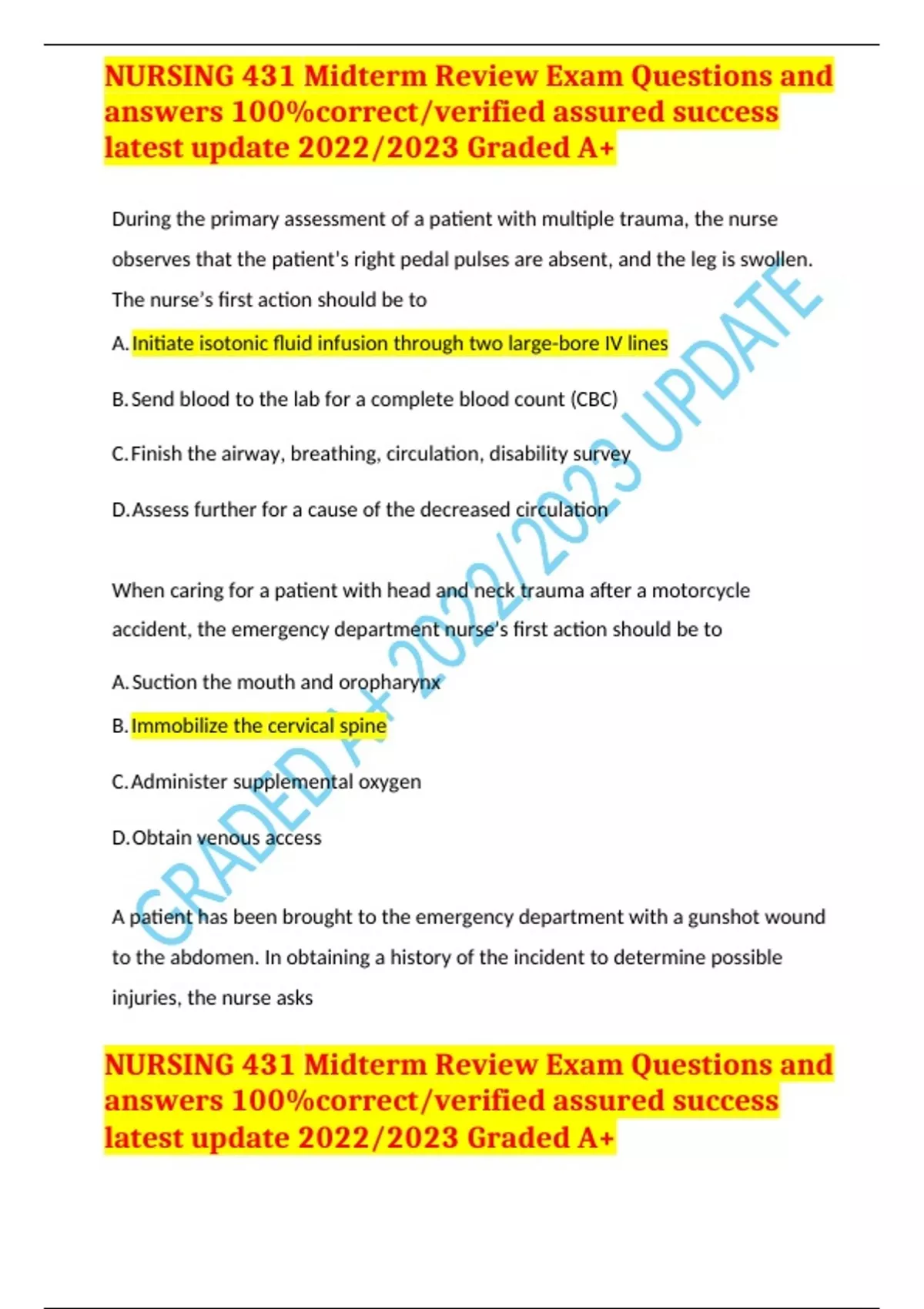 NURSING 431 Midterm Review Exam Questions and answers 100%correct/verified assured success latest update 2022/2023 Graded A+

During the primary assessment of a patient with multiple trauma, the nurse observes that the patient's right pedal pulses are absent, and the leg is swollen. The nurse's first action should be to

A. Initiate isotonic fluid infusion through two large-bore IV lines

B. Send blood to the lab for a complete blood count (CBC)

C. Finish the airway, breathing, circulation, disability survey

D. Assess further for a cause of the decreased circulation

When caring for a patient with head and neck trauma after a motorcycle accident, the emergency department nurse's first action should be to

A. Suction the mouth and oropharynx

B. Immobilize the cervical spine

C. Administer supplemental oxygen

D. Obtain venous access

A patient has been brought to the emergency department with a gunshot wound to the abdomen. In obtaining a history of the incident to determine possible injuries, the nurse asks

NURSING 431 Midterm Review Exam Questions and answers 100%correct/verified assured success latest update 2022/2023 Graded A+

GRADED A+ 2022/2023 UPDATE